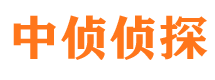 中侦侦探